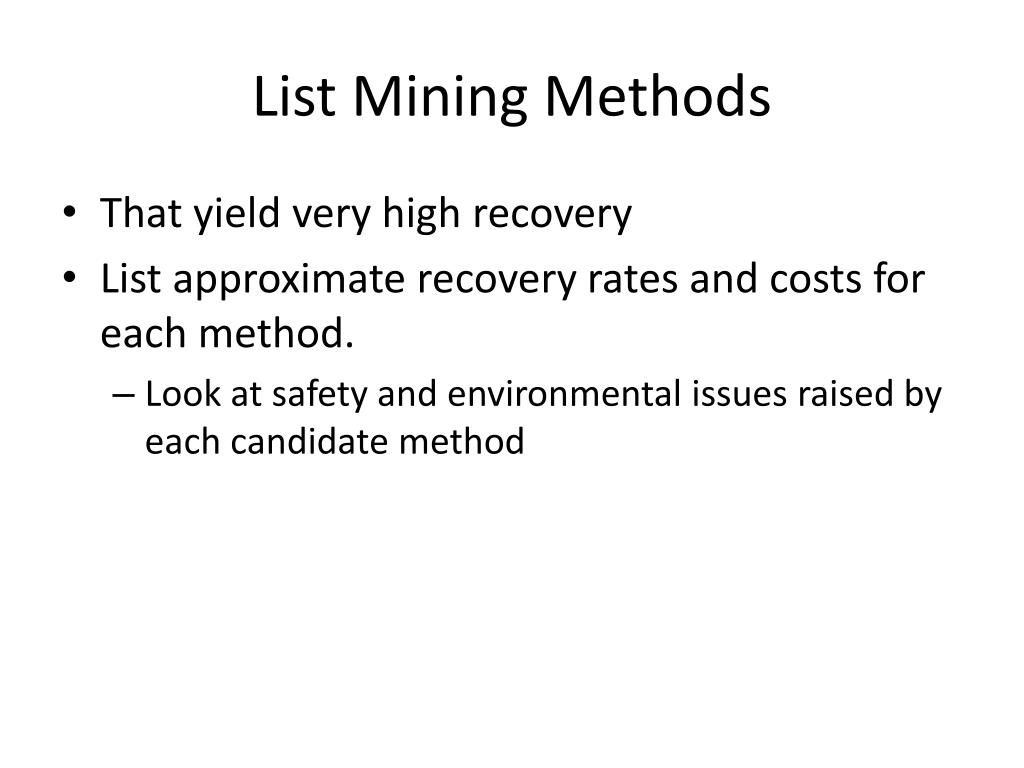 List Mining Methods

• That yield very high recovery
• List approximate recovery rates and costs for each method.
– Look at safety and environmental issues raised by each candidate method